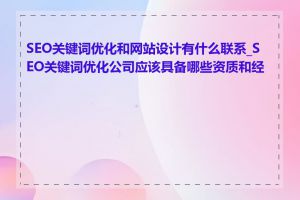 SEO关键词优化和网站设计有什么联系_SEO关键词优化公司应该具备哪些资质和经